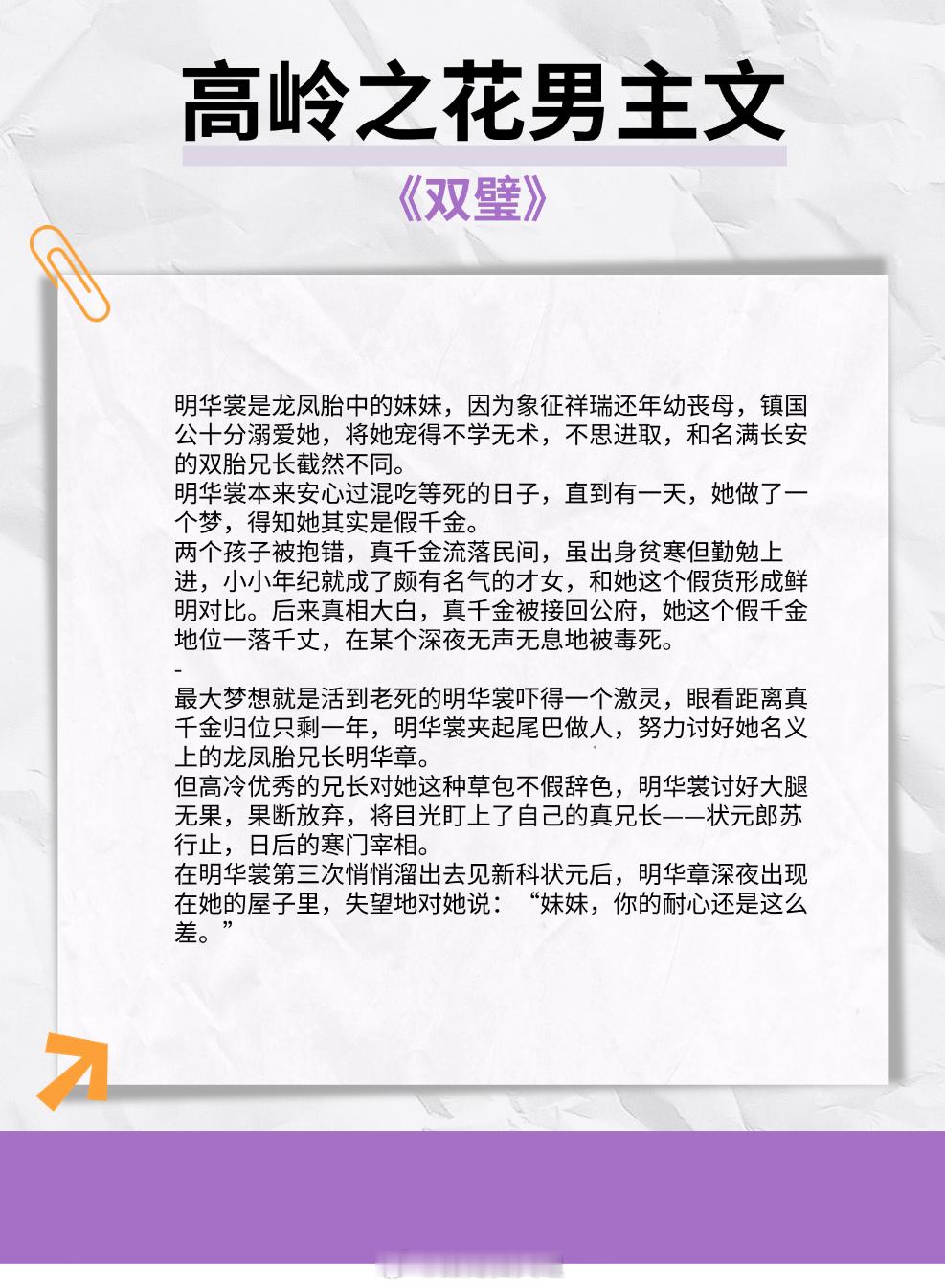 高岭之花男主文

《双璧》

明华裳是龙凤胎中的妹妹，因为象征祥瑞还年幼丧母，镇国公十分溺爱她，将她宠得不学无术，不思进取，和名满长安的双胎兄长截然不同。
明华裳本来安心过混吃等死的日子，直到有一天，她做了一个梦，得知她其实是假千金。
两个孩子被抱错，真千金流落民间，虽出身贫寒但勤勉上进，小小年纪就成了颇有名气的才女，和她这个假货形成鲜明对比。后来真相大白，真千金被接回公府，她这个假千金地位一落千丈，在某个深夜无声无息地被毒死。
-
最大梦想就是活到老死的明华裳吓得一个激灵，眼看距离真千金归位只剩一年，明华裳夹起尾巴做人，努力讨好她名义上的龙凤胎兄长明华章。
但高冷优秀的兄长对她这种草包不假辞色，明华裳讨好大腿无果，果断放弃，将目光盯上了自己的真兄长——状元郎苏行止，日后的寒门宰相。
在明华裳第三次悄悄溜出去见新科状元后，明华章深夜出现在她的屋子里，失望地对她说：“妹妹，你的耐心还是这么差。”